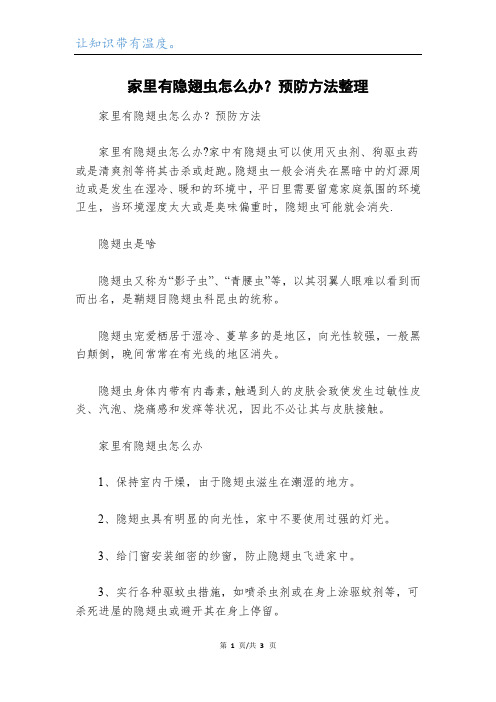 让知识带有温度。

家里有隐翅虫怎么办？预防方法整理

家里有隐翅虫怎么办？预防方法

家里有隐翅虫怎么办?家中有隐翅虫可以使用灭虫剂、狗驱虫药或是清爽剂等将其击杀或赶跑。隐翅虫一般会消失在黑暗中的灯源周边或是发生在湿冷、暖和的环境中，平日里需要留意家庭氛围的环境卫生，当环境湿度太大或是臭味偏重时，隐翅虫可能就会消失.

隐翅虫是啥

隐翅虫又称为“影子虫”、“青腰虫”等，以其羽翼人眼难以看到而而出名，是鞘翅目隐翅虫科昆虫的统称。

隐翅虫宠爱栖居于湿冷、蔓草多的是地区，向光性较强，一般黑白颠倒，晚间常常在有光线的地区消失。

隐翅虫身体内带有内毒素，触遇到人的皮肤会致使发生过敏性皮炎、汽泡、烧痛感和发痒等状况，因此不必让其与皮肤接触。

家里有隐翅虫怎么办

1、保持室内干燥，由于隐翅虫滋生在潮湿的地方。

2、隐翅虫具有明显的向光性，家中不要使用过强的灯光。

3、给门窗安装细密的纱窗，防止隐翅虫飞进家中。

3、实行各种驱蚊虫措施，如喷杀虫剂或在身上涂驱蚊剂等，可杀死进屋的隐翅虫或避开其在身上停留。

第 1 页/共 3 页